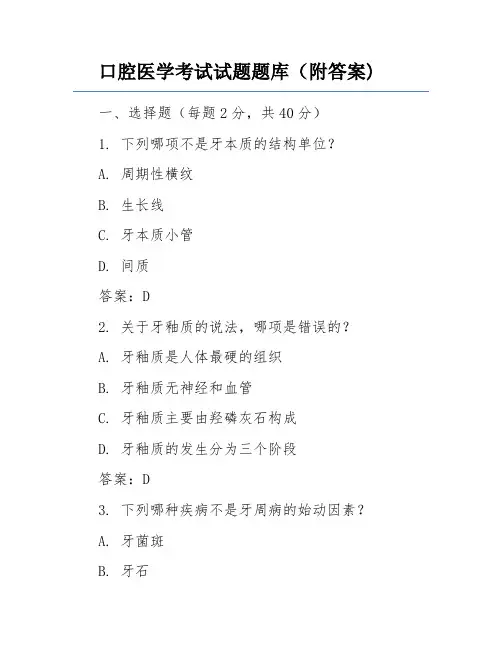 口腔医学考试试题题库（附答案）

一、选择题（每题 2 分，共 40 分）

1. 下列哪项不是牙本质的结构单位？

A. 周期性横纹

B. 生长线

C. 牙本质小管

D. 间质

答案：D

2. 关于牙釉质的说法，哪项是错误的？

A. 牙釉质是人体最硬的组织

B. 牙釉质无神经和血管

C. 牙釉质主要由羟磷灰石构成

D. 牙釉质的发生分为三个阶段

答案：D

3. 下列哪种疾病不是牙周病的始动因素？

A. 牙菌斑

B. 牙石